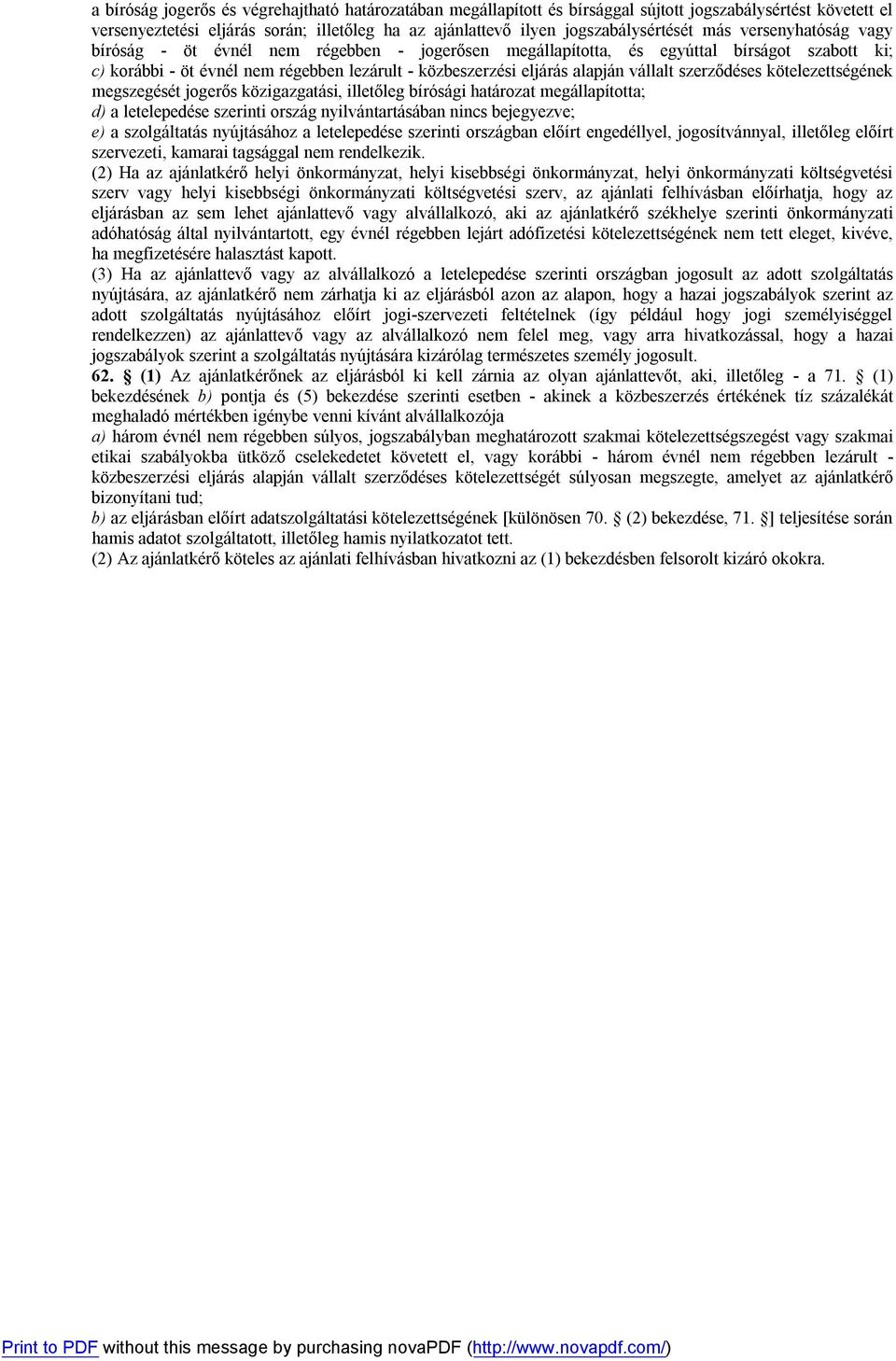 a bíróság jogerős és végrehajtható határozatában megállapított és bírsággal sújtott jogszabálysértést követett el versenyeztetési eljárás során; illetőleg ha az ajánlattevő ilyen jogszabálysértését más versenyhatóság vagy bíróság - öt évnél nem régebben - jogerősen megállapította, és egyúttal bírságot szabott ki;
c) korábbi - öt évnél nem régebben lezárult - közbeszerzési eljárás alapján vállalt szerződéses kötelezettségének megszegését jogerős közigazgatási, illetőleg bírósági határozat megállapította;
d) a letelepedése szerinti ország nyilvántartásában nincs bejegyezve;
e) a szolgáltatás nyújtásához a letelepedése szerinti országban előírt engedéllyel, jogosítvánnyal, illetőleg előírt szervezeti, kamarai tagsággal nem rendelkezik.
(2) Ha az ajánlatkérő helyi önkormányzat, helyi kisebbségi önkormányzat, helyi önkormányzati költségvetési szerv vagy helyi kisebbségi önkormányzati költségvetési szerv, az ajánlati felhívásban előírhatja, hogy az eljárásban az sem lehet ajánlattevő vagy alvállalkozó, aki az ajánlatkérő székhelye szerinti önkormányzati adóhatóság által nyilvántartott, egy évnél régebben lejárt adófizetési kötelezettségének nem tett eleget, kivéve, ha megfizetésére halasztást kapott.
(3) Ha az ajánlattevő vagy az alvállalkozó a letelepedése szerinti országban jogosult az adott szolgáltatás nyújtására, az ajánlatkérő nem zárhatja ki az eljárásból azon az alapon, hogy a hazai jogszabályok szerint az adott szolgáltatás nyújtásához előírt jogi-szervezeti feltételnek (így például hogy jogi személyiséggel rendelkezzen) az ajánlattevő vagy az alvállalkozó nem felel meg, vagy arra hivatkozással, hogy a hazai jogszabályok szerint a szolgáltatás nyújtására kizárólag természetes személy jogosult.
62. § (1) Az ajánlatkérőnek az eljárásból ki kell zárnia az olyan ajánlattevőt, aki, illetőleg - a 71. § (1) bekezdésének b) pontja és (5) bekezdése szerinti esetben - akinek a közbeszerzés értékének tíz százalékát meghaladó mértékben igénybe venni kívánt alvállalkozója
a) három évnél nem régebben súlyos, jogszabályban meghatározott szakmai kötelezettségszegést vagy szakmai etikai szabályokba ütköző cselekedetet követett el, vagy korábbi - három évnél nem régebben lezárult - közbeszerzési eljárás alapján vállalt szerződéses kötelezettségét súlyosan megszegte, amelyet az ajánlatkérő bizonyítani tud;
b) az eljárásban előírt adatszolgáltatási kötelezettségének [különösen 70. § (2) bekezdése, 71. §] teljesítése során hamis adatot szolgáltatott, illetőleg hamis nyilatkozatot tett.
(2) Az ajánlatkérő köteles az ajánlati felhívásban hivatkozni az (1) bekezdésben felsorolt kizáró okokra.

Print to PDF without this message by purchasing novaPDF (http://www.novapdf.com/)